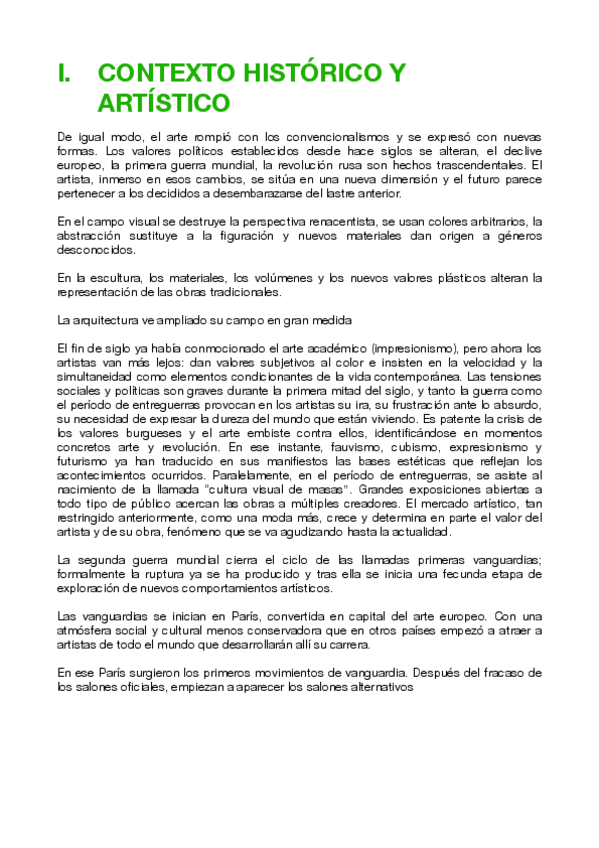 I. CONTEXTO HISTÓRICO Y ARTÍSTICO

De igual modo, el arte rompió con los convencionalismos y se expresó con nuevas formas. Los valores políticos establecidos desde hace siglos se alteran, el declive europeo, la primera guerra mundial, la revolución rusa son hechos trascendentales. El artista, inmerso en esos cambios, se sitúa en una nueva dimensión y el futuro parece pertenecer a los decididos a desembarazarse del lastre anterior.

En el campo visual se destruye la perspectiva renacentista, se usan colores arbitrarios, la abstracción sustituye a la figuración y nuevos materiales dan origen a géneros desconocidos.

En la escultura, los materiales, los volúmenes y los nuevos valores plásticos alteran la representación de las obras tradicionales.

La arquitectura ve ampliado su campo en gran medida

El fin de siglo ya había conmocionado el arte académico (impresionismo), pero ahora los artistas van más lejos: dan valores subjetivos al color e insisten en la velocidad y la simultaneidad como elementos condicionantes de la vida contemporánea. Las tensiones sociales y políticas son graves durante la primera mitad del siglo, y tanto la guerra como el período de entreguerras provocan en los artistas su ira, su frustración ante lo absurdo, su necesidad de expresar la dureza del mundo que están viviendo. Es patente la crisis de los valores burgueses y el arte embiste contra ellos, identificándose en momentos concretos arte y revolución. En ese instante, fauvismo, cubismo, expresionismo y futurismo ya han traducido en sus manifiestos las bases estéticas que reflejan los acontecimientos ocurridos. Paralelamente, en el período de entreguerras, se asiste al nacimiento de la llamada "cultura visual de masas". Grandes exposiciones abiertas a todo tipo de público acercan las obras a múltiples creadores. El mercado artístico, tan restringido anteriormente, como una moda más, crece y determina en parte el valor del artista y de su obra, fenómeno que se va agudizando hasta la actualidad.

La segunda guerra mundial cierra el ciclo de las llamadas primeras vanguardias; formalmente la ruptura ya se ha producido y tras ella se inicia una fecunda etapa de exploración de nuevos comportamientos artísticos.

Las vanguardias se inician en París, convertida en capital del arte europeo. Con una atmósfera social y cultural menos conservadora que en otros países empezó a atraer a artistas de todo el mundo que desarrollarán allí su carrera.

En ese París surgieron los primeros movimientos de vanguardia. Después del fracaso de los salones oficiales, empiezan a aparecer los salones alternativos